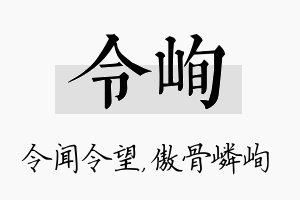 令峋

令闻令望，傲骨嶙峋